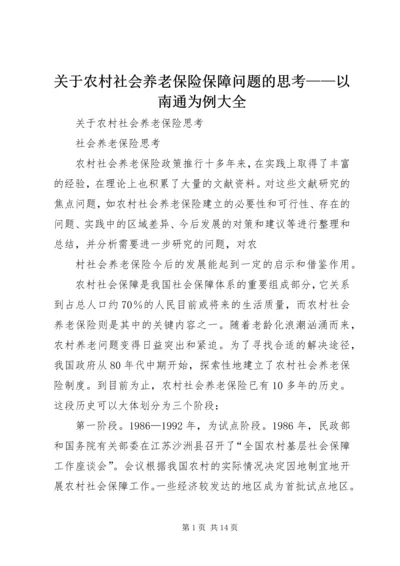 关于农村社会养老保险保障问题的思考——以南通为例大全

关于农村社会养老保险思考

社会养老保险思考

农村社会养老保险政策推行十多年来，在实践上取得了丰富的经验，在理论上也积累了大量的文献资料。对这些文献研究的焦点问题，如农村社会养老保险建立的必要性和可行性、存在的问题、实践中的区域差异、今后发展的对策和建议等进行整理和总结，并分析需要进一步研究的问题，对农

村社会养老保险今后的发展能起到一定的启示和借鉴作用。

农村社会保障是我国社会保障体系的重要组成部分，它关系到占总人口约70%的人民目前或将来的生活质量，而农村社会养老保险则是其中的关键内容之一。随着老龄化浪潮汹涌而来，农村养老问题变得日益突出和紧迫。为了寻找合适的解决途径，我国政府从80年代中期开始，探索性地建立了农村社会养老保险制度。到目前为止，农村社会养老保险已有10多年的历史。这段历史可以大体划分为三个阶段：

第一阶段。1986—1992年，为试点阶段。1986年，民政部和国务院有关部委在江苏沙洲县召开了“全国农村基层社会保障工作座谈会”。会议根据我国农村的实际情况决定因地制宜地开展农村社会保障工作。一些经济较发达的地区成为首批试点地区。

第1页 共14页